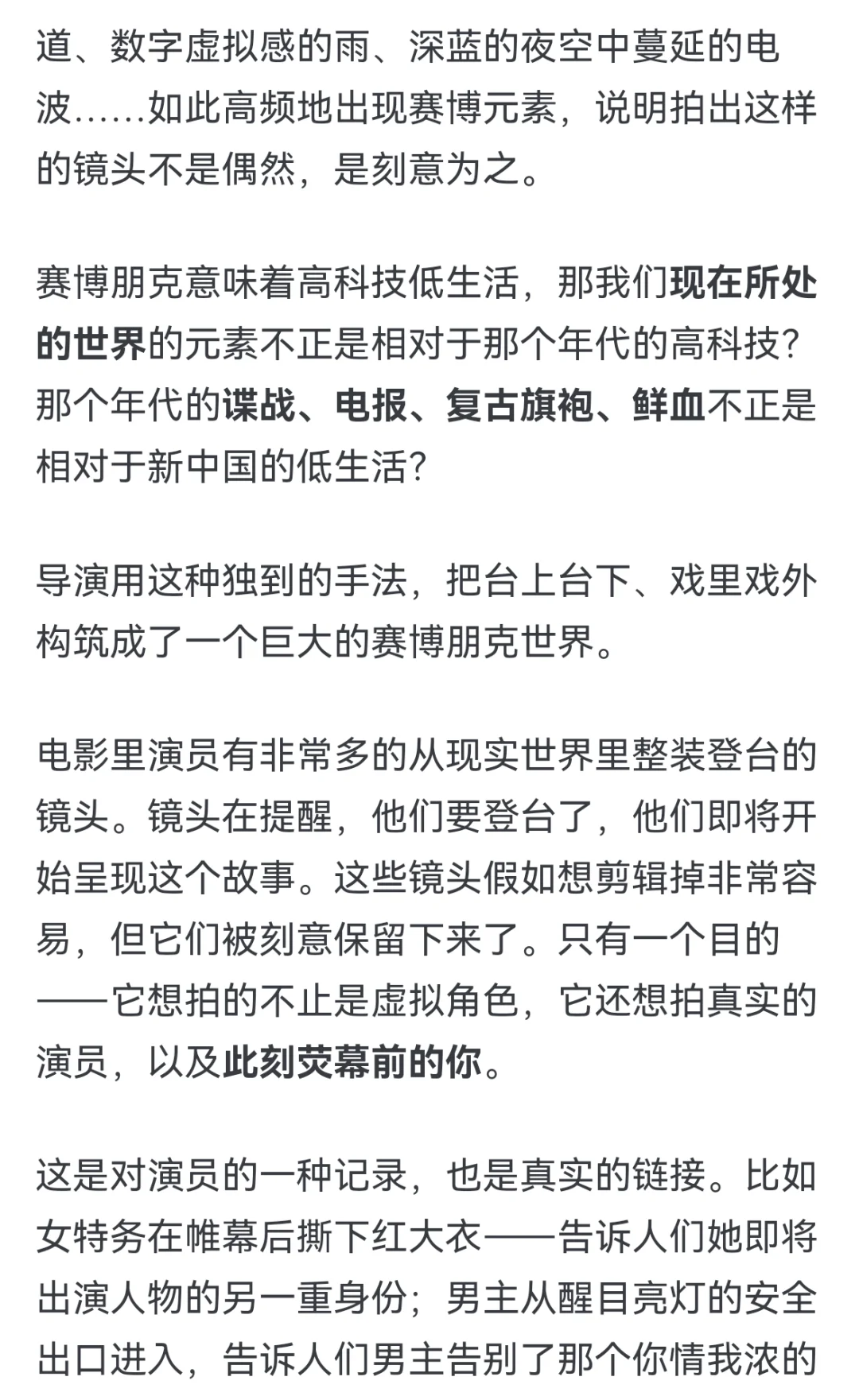 道、数字虚拟感的雨、深蓝的夜空中蔓延的电波……如此高频地出现赛博元素，说明拍出这样的镜头不是偶然，是刻意为之。

赛博朋克意味着高科技低生活，那我们现在所处的世界的元素不正是相对于那个年代的高科技？那个年代的谍战、电报、复古旗袍、鲜血不正是相对于新中国的低生活？

导演用这种独到的手法，把台上台下、戏里戏外构筑成了一个巨大的赛博朋克世界。

电影里演员有非常多的从现实世界里整装登台的镜头。镜头在提醒，他们要登台了，他们即将开始呈现这个故事。这些镜头假如想剪辑掉非常容易，但它们被刻意保留下来了。只有一个目的——它想拍的不止是虚拟角色，它还想拍真实的演员，以及此刻荧幕前的你。

这是对演员的一种记录，也是真实的链接。比如女特务在帷幕后撕下红大衣——告诉人们她即将出演人物的另一重身份；男主从醒目亮灯的安全出口进入，告诉人们男主告别了那个你情我浓的